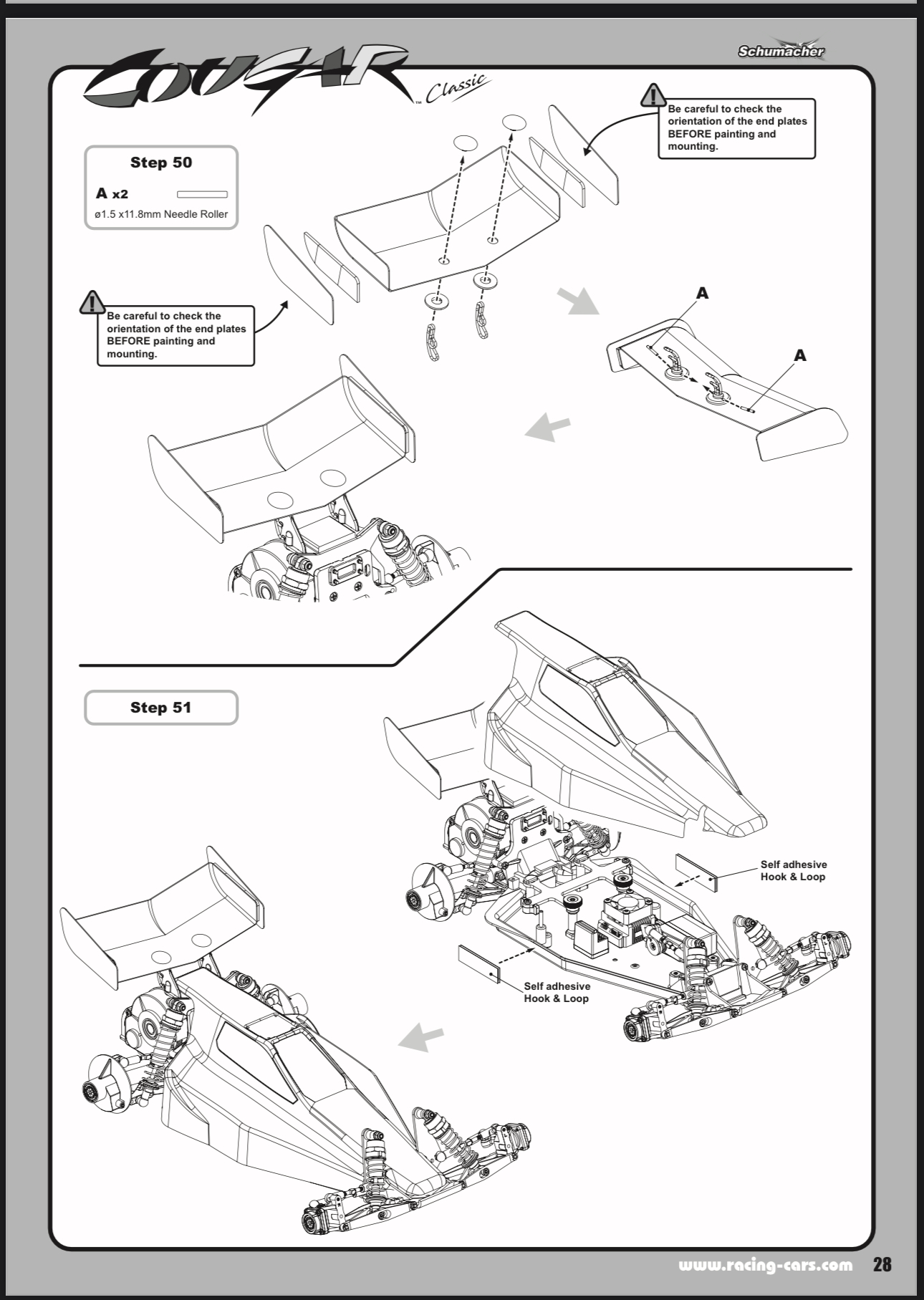 Schumacher

COUGAR™ Classic

Step 50

A x2

ø1.5 x11.8mm Needle Roller

Be careful to check the orientation of the end plates BEFORE painting and mounting.

Be careful to check the orientation of the end plates BEFORE painting and mounting.

A

A

Step 51

Self adhesive Hook & Loop

Self adhesive Hook & Loop

www.racing-cars.com 28